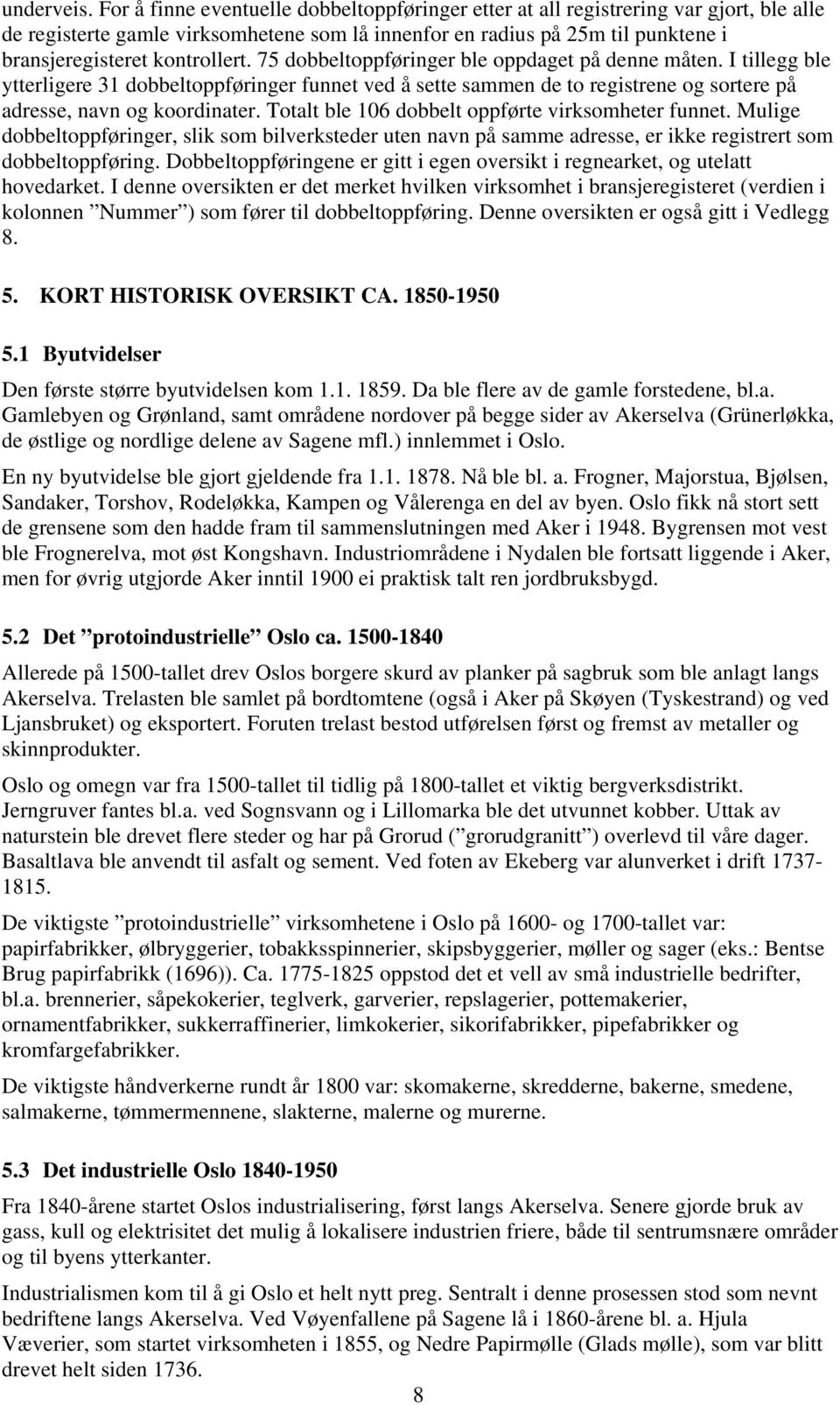 underveis. For å finne eventuelle dobbeltoppføringer etter at all registrering var gjort, ble alle de registerte gamle virksomhetene som lå innenfor en radius på 25m til punktene i bransjeregisteret kontrollert. 75 dobbeltoppføringer ble oppdaget på denne måten. I tillegg ble ytterligere 31 dobbeltoppføringer funnet ved å sette sammen de to registrene og sortere på adresse, navn og koordinater. Totalt ble 106 dobbelt oppførte virksomheter funnet. Mulige dobbeltoppføringer, slik som bilverksteder uten navn på samme adresse, er ikke registrert som dobbeltoppføring. Dobbeltoppføringene er gitt i egen oversikt i regnearket, og utelatt hovedarket. I denne oversikten er det merket hvilken virksomhet i bransjeregisteret (verdien i kolonnen ”Nummer”) som fører til dobbeltoppføring. Denne oversikten er også gitt i Vedlegg 8.

5. KORT HISTORISK OVERSIKT CA. 1850-1950

5.1 Byutvidelser

Den første større byutvidelsen kom 1.1. 1859. Da ble flere av de gamle forstedene, bl.a. Gamlebyen og Grønland, samt områdene nordover på begge sider av Akerselva (Grünerløkka, de østlige og nordlige delene av Sagene mfl.) innlemmet i Oslo.

En ny byutvidelse ble gjort gjeldende fra 1.1. 1878. Nå ble bl. a. Frogner, Majorstua, Bjølsen, Sandaker, Torshov, Rodeløkka, Kampen og Vålerenga en del av byen. Oslo fikk nå stort sett de grensene som den hadde fram til sammenslutningen med Aker i 1948. Bygrensen mot vest ble Frognerelva, mot øst Kongshavn. Industriområdene i Nydalen ble fortsatt liggende i Aker, men for øvrig utgjorde Aker inntil 1900 ei praktisk talt ren jordbruksbygd.

5.2 Det ”protoindustrielle” Oslo ca. 1500-1840

Allerede på 1500-tallet drev Oslos borgere skurd av planker på sagbruk som ble anlagt langs Akerselva. Trelasten ble samlet på bordtomtene (også i Aker på Skøyen (Tyskestrand) og ved Ljansbruket) og eksportert. Foruten trelast bestod utførelsen først og fremst av metaller og skinnprodukter.

Oslo og omegn var fra 1500-tallet til tidlig på 1800-tallet et viktig bergverksdistrikt. Jerngruver fantes bl.a. ved Sognsvann og i Lillomarka ble det utvunnet kobber. Uttak av naturstein ble drevet flere steder og har på Grorud (”grorudgranitt”) overlevd til våre dager. Basaltlava ble anvendt til asfalt og sement. Ved foten av Ekeberg var alunverket i drift 1737-1815.

De viktigste ”protoindustrielle” virksomhetene i Oslo på 1600- og 1700-tallet var: papirfabrikker, ølbryggerier, tobakksspinnerier, skipsbyggerier, møller og sager (eks.: Bentse Brug papirfabrikk (1696)). Ca. 1775-1825 oppstod det et vell av små industrielle bedrifter, bl.a. brennerier, såpekokerier, teglverk, garverier, repslagerier, pottemakerier, ornamentfabrikker, sukkerraffinerier, limkokerier, sikorifabrikker, pipefabrikker og kromfargefabrikker.

De viktigste håndverkerne rundt år 1800 var: skomakerne, skredderne, bakerne, smedene, salmakerne, tømmermennene, slakterne, malerne og murerne.

5.3 Det industrielle Oslo 1840-1950

Fra 1840-årene startet Oslos industrialisering, først langs Akerselva. Senere gjorde bruk av gass, kull og elektrisitet det mulig å lokalisere industrien friere, både til sentrumsnære områder og til byens ytterkanter.

Industrialismen kom til å gi Oslo et helt nytt preg. Sentralt i denne prosessen stod som nevnt bedriftene langs Akerselva. Ved Vøyenfallene på Sagene lå i 1860-årene bl. a. Hjula Væverier, som startet virksomheten i 1855, og Nedre Papirmølle (Glads mølle), som var blitt drevet helt siden 1736.

8